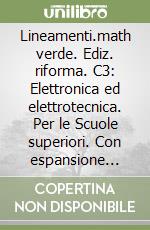 unilibro

Lineamenti.math verde. Ediz. riforma. C3: Elettronica ed elettrotecnica. Per le Scuole superiori. Con espansione...

COPERTINA NON DISPONIBILE